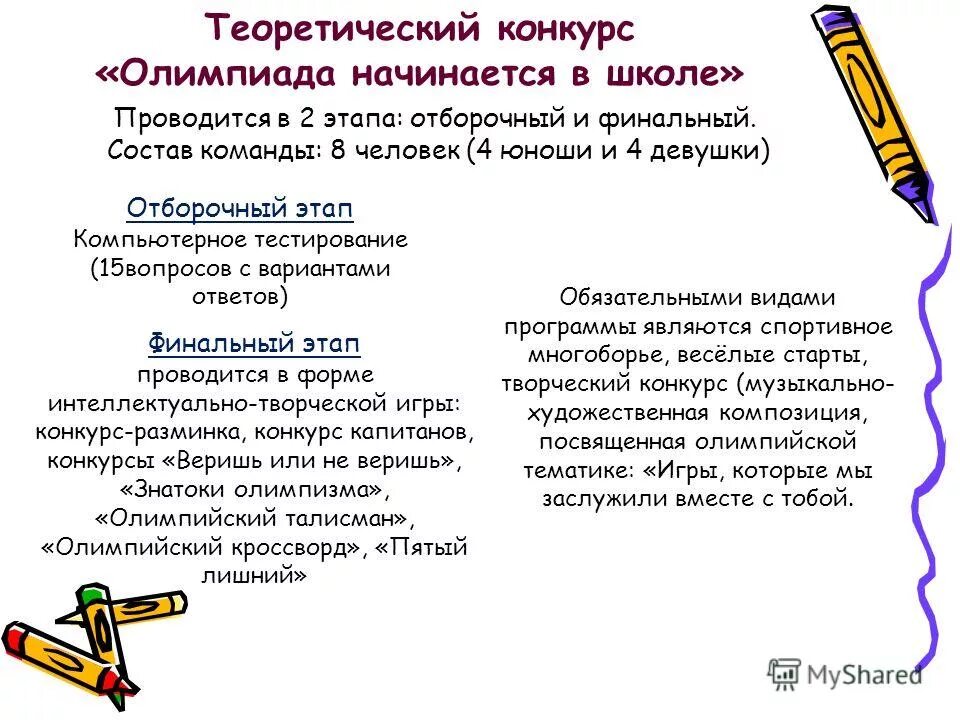 Теоретический конкурс «Олимпиада начинается в школе»

Проводится в 2 этапа: отборочный и финальный.
Состав команды: 8 человек (4 юноши и 4 девушки)

Отборочный этап
Компьютерное тестирование (15вопросов с вариантами ответов)

Финальный этап
проводится в форме интеллектуально-творческой игры: конкурс-разминка, конкурс капитанов, конкурсы «Веришь или не веришь», «Знатоки олимпизма», «Олимпийский талисман», «Олимпийский кроссворд», «Пятый лишний»

Обязательными видами программы являются спортивное многоборье, весёлые старты, творческий конкурс (музыкально-художественная композиция, посвященная олимпийской тематике: «Игры, которые мы заслужили вместе с тобой.

MyShared